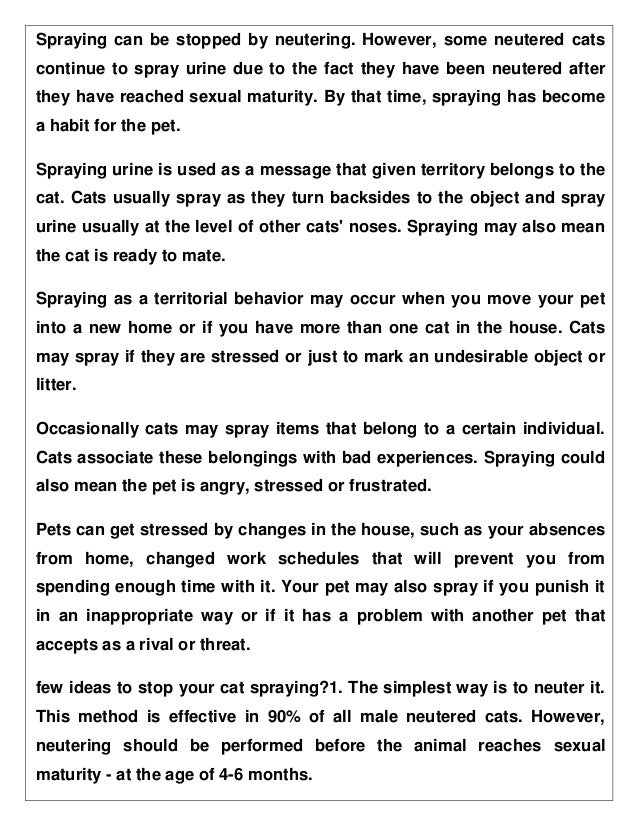 Spraying can be stopped by neutering. However, some neutered cats continue to spray urine due to the fact they have been neutered after they have reached sexual maturity. By that time, spraying has become a habit for the pet.

Spraying urine is used as a message that given territory belongs to the cat. Cats usually spray as they turn backsides to the object and spray urine usually at the level of other cats' noses. Spraying may also mean the cat is ready to mate.

Spraying as a territorial behavior may occur when you move your pet into a new home or if you have more than one cat in the house. Cats may spray if they are stressed or just to mark an undesirable object or litter.

Occasionally cats may spray items that belong to a certain individual. Cats associate these belongings with bad experiences. Spraying could also mean the pet is angry, stressed or frustrated.

Pets can get stressed by changes in the house, such as your absences from home, changed work schedules that will prevent you from spending enough time with it. Your pet may also spray if you punish it in an inappropriate way or if it has a problem with another pet that accepts as a rival or threat.

few ideas to stop your cat spraying?1. The simplest way is to neuter it. This method is effective in 90% of all male neutered cats. However, neutering should be performed before the animal reaches sexual maturity - at the age of 4-6 months.